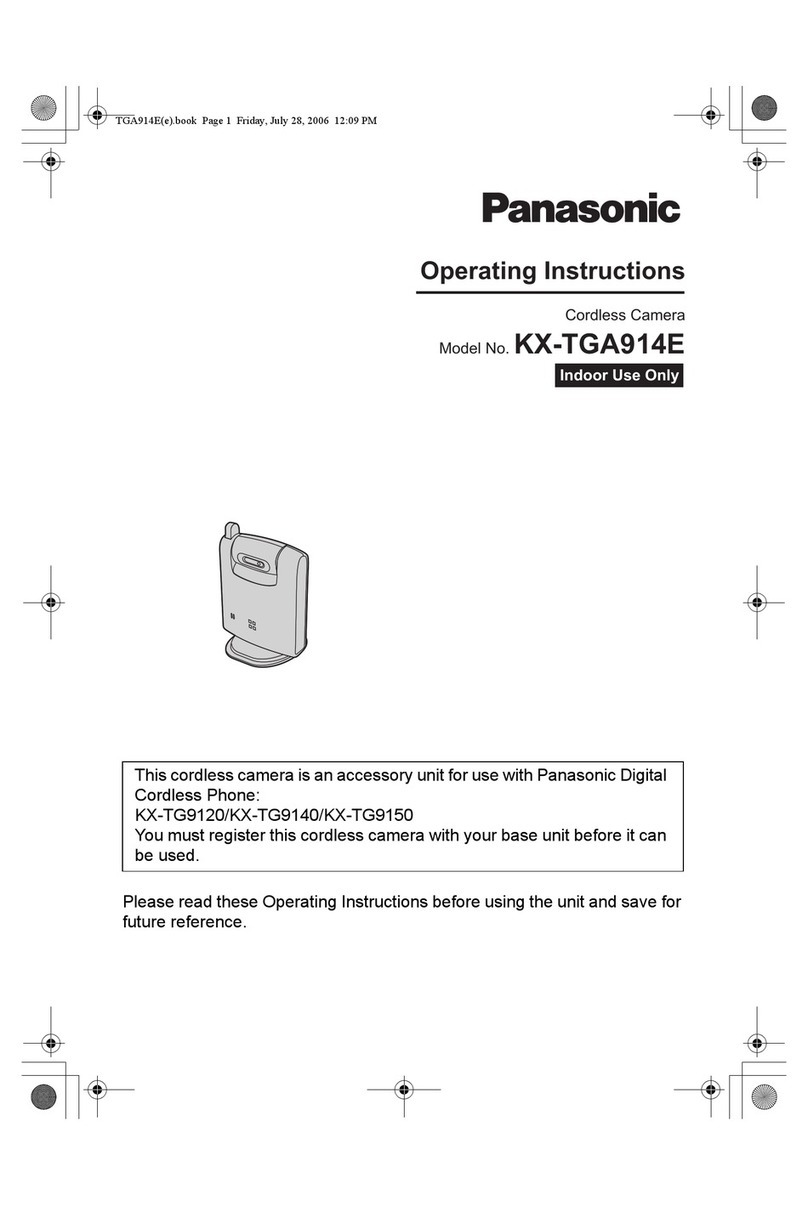 TGA914E(e).book Page 1 Friday, July 28, 2006 12:09 PM

Panasonic

Operating Instructions

Cordless Camera

Model No. KX-TGA914E

Indoor Use Only

This cordless camera is an accessory unit for use with Panasonic Digital Cordless Phone:
KX-TG9120/KX-TG9140/KX-TG9150
You must register this cordless camera with your base unit before it can be used.

Please read these Operating Instructions before using the unit and save for future reference.